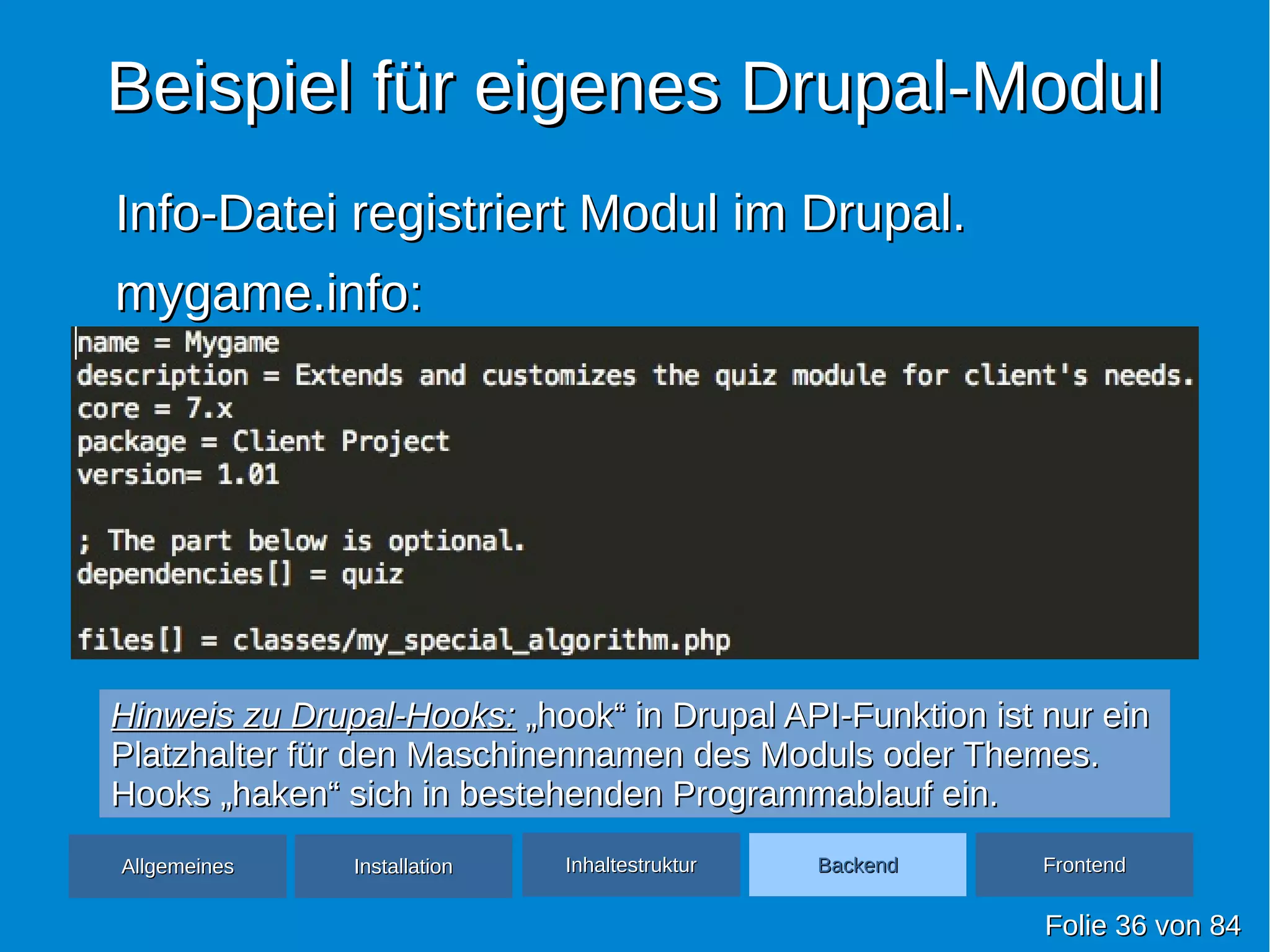 Beispiel für eigenes Drupal-Modul

Info-Datei registriert Modul im Drupal.

mygame.info:

name = Mygame
description = Extends and customizes the quiz module for client's needs.
core = 7.x
package = Client Project
version= 1.01

; The part below is optional.
dependencies[] = quiz

files[] = classes/my_special_algorithm.php

Hinweis zu Drupal-Hooks: „hook“ in Drupal API-Funktion ist nur ein Platzhalter für den Maschinennamen des Moduls oder Themes. Hooks „haken“ sich in bestehenden Programmablauf ein.

Allgemeines
Installation
Inhaltestruktur
Backend
Frontend

Folie 36 von 84